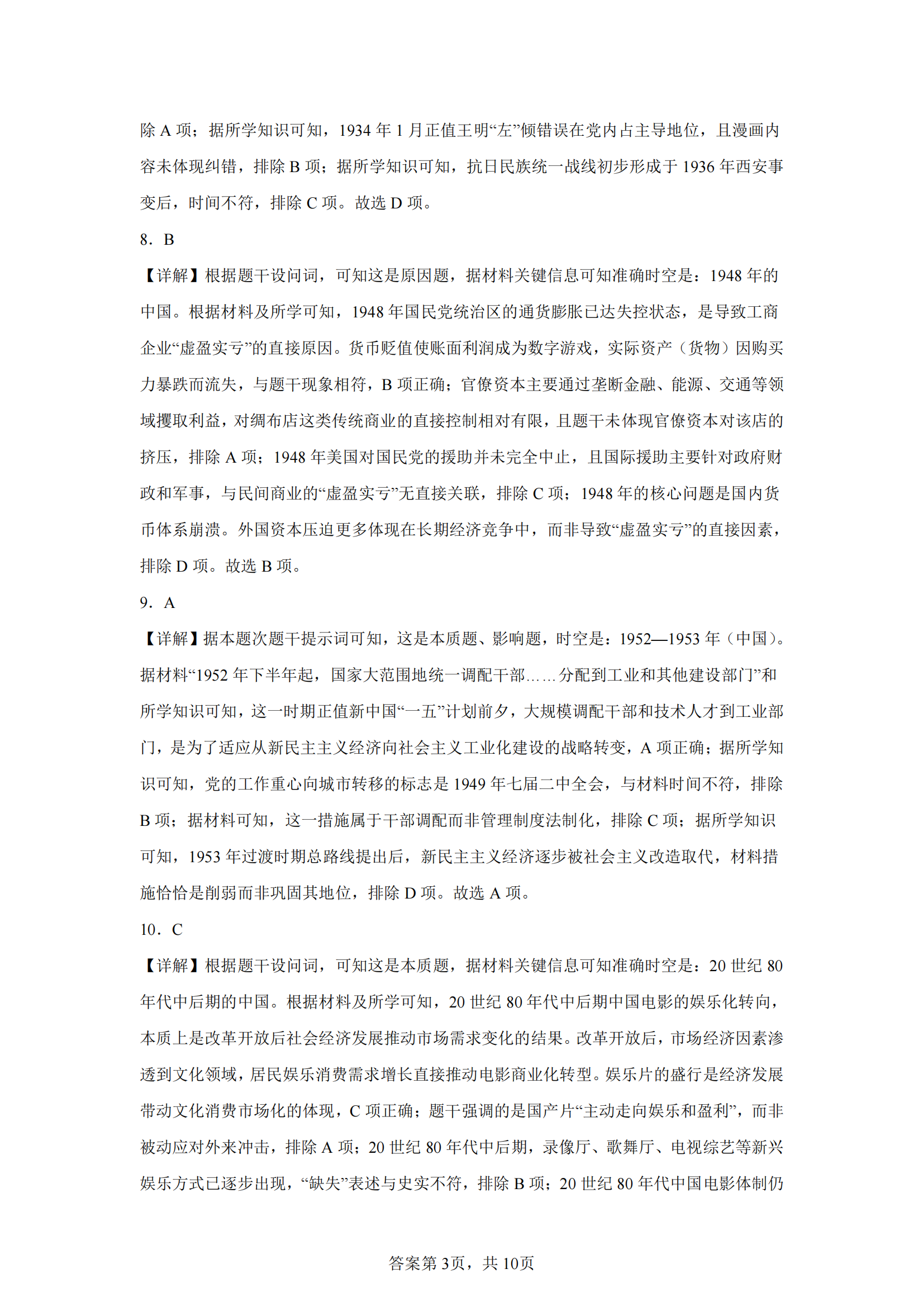 除 A 项；据所学知识可知，1934 年 1 月正值王明“左”倾错误在党内占主导地位，且漫画内容未体现纠错，排除 B 项；据所学知识可知，抗日民族统一战线初步形成于 1936 年西安事变后，时间不符，排除 C 项。故选 D 项。

8．B

【详解】根据题干设问词，可知这是原因题，据材料关键信息可知准确时空是：1948 年的中国。根据材料及所学可知，1948 年国民党统治区的通货膨胀已达失控状态，是导致工商企业“虚盈实亏”的直接原因。货币贬值使账面利润成为数字游戏，实际资产（货物）因购买力暴跌而流失，与题干现象相符，B 项正确；官僚资本主要通过垄断金融、能源、交通等领域攫取利益，对绸布店这类传统商业的直接控制相对有限，且题干未体现官僚资本对该店的挤压，排除 A 项；1948 年美国对国民党的援助并未完全中止，且国际援助主要针对政府财政和军事，与民间商业的“虚盈实亏”无直接关联，排除 C 项；1948 年的核心问题是国内货币体系崩溃。外国资本压迫更多体现在长期经济竞争中，而非导致“虚盈实亏”的直接因素，排除 D 项。故选 B 项。

9．A

【详解】据本题次题干提示词可知，这是本质题、影响题，时空是：1952—1953 年（中国）。据材料“1952 年下半年起，国家大范围地统一调配干部……分配到工业和其他建设部门”和所学知识可知，这一时期正值新中国“一五”计划前夕，大规模调配干部和技术人才到工业部门，是为了适应从新民主主义经济向社会主义工业化建设的战略转变，A 项正确；据所学知识可知，党的工作重心向城市转移的标志是 1949 年七届二中全会，与材料时间不符，排除 B 项；据材料可知，这一措施属于干部调配而非管理制度法制化，排除 C 项；据所学知识可知，1953 年过渡时期总路线提出后，新民主主义经济逐步被社会主义改造取代，材料措施恰恰是削弱而非巩固其地位，排除 D 项。故选 A 项。

10．C

【详解】根据题干设问词，可知这是本质题，据材料关键信息可知准确时空是：20 世纪 80 年代中后期的中国。根据材料及所学可知，20 世纪 80 年代中后期中国电影的娱乐化转向，本质上是改革开放后社会经济发展推动市场需求变化的结果。改革开放后，市场经济因素渗透到文化领域，居民娱乐消费需求增长直接推动电影商业化转型。娱乐片的盛行是经济发展带动文化消费市场化的体现，C 项正确；题干强调的是国产片“主动走向娱乐和盈利”，而非被动应对外来冲击，排除 A 项；20 世纪 80 年代中后期，录像厅、歌舞厅、电视综艺等新兴娱乐方式已逐步出现，“缺失”表述与史实不符，排除 B 项；20 世纪 80 年代中国电影体制仍

答案第 3页，共 10页